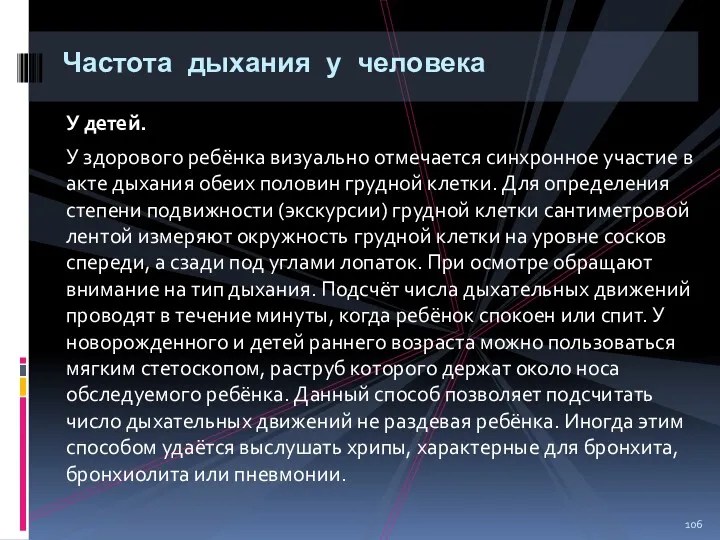 Частота дыхания у человека

У детей.

У здорового ребёнка визуально отмечается синхронное участие в акте дыхания обеих половин грудной клетки. Для определения степени подвижности (экскурсии) грудной клетки сантиметровой лентой измеряют окружность грудной клетки на уровне сосков спереди, а сзади под углами лопаток. При осмотре обращают внимание на тип дыхания. Подсчёт числа дыхательных движений проводят в течение минуты, когда ребёнок спокоен или спит. У новорожденного и детей раннего возраста можно пользоваться мягким стетоскопом, раструб которого держат около носа обследуемого ребёнка. Данный способ позволяет подсчитать число дыхательных движений не раздевая ребёнка. Иногда этим способом удаётся выслушать хрипы, характерные для бронхита, бронхиолита или пневмонии.

106